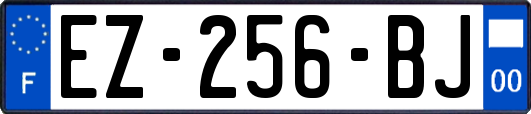 F
EZ-256-BJ
00